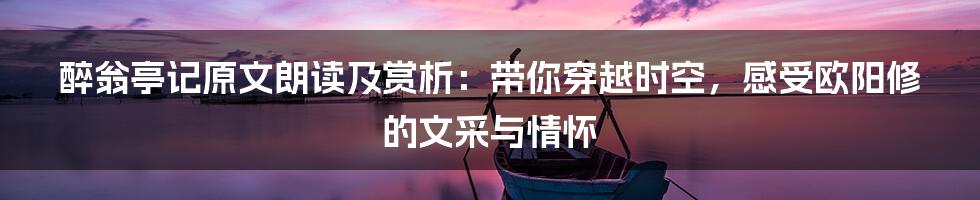 醉翁亭记原文朗读及赏析：带你穿越时空，感受欧阳修的文采与情怀